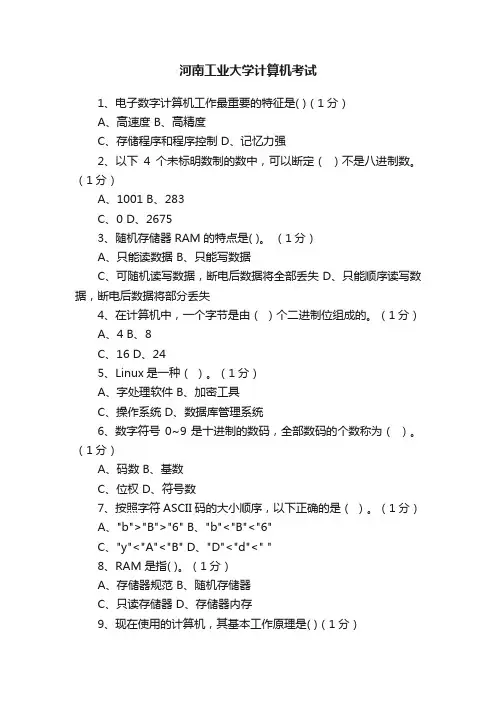 河南工业大学计算机考试

1、电子数字计算机工作最重要的特征是( )（1分）

A、高速度 B、高精度

C、存储程序和程序控制 D、记忆力强

2、以下 4 个未标明数制的数中，可以断定（ ）不是八进制数。（1分）

A、1001 B、283

C、0 D、2675

3、随机存储器 RAM 的特点是( )。（1分）

A、只能读数据 B、只能写数据

C、可随机读写数据，断电后数据将全部丢失 D、只能顺序读写数据，断电后数据将部分丢失

4、在计算机中，一个字节是由（ ）个二进制位组成的。（1分）

A、4 B、8

C、16 D、24

5、Linux 是一种（ ）。（1分）

A、字处理软件 B、加密工具

C、操作系统 D、数据库管理系统

6、数字符号 0~9 是十进制的数码，全部数码的个数称为（ ）。（1分）

A、码数 B、基数

C、位权 D、符号数

7、按照字符 ASCII 码的大小顺序，以下正确的是（ ）。（1分）

A、"b">"B">"6" B、"b"<"B"<"6"

C、"y"<"A"<"B" D、"D"<"d"<" "

8、RAM 是指( )。（1分）

A、存储器规范 B、随机存储器

C、只读存储器 D、存储器内存

9、现在使用的计算机，其基本工作原理是( )（1分）